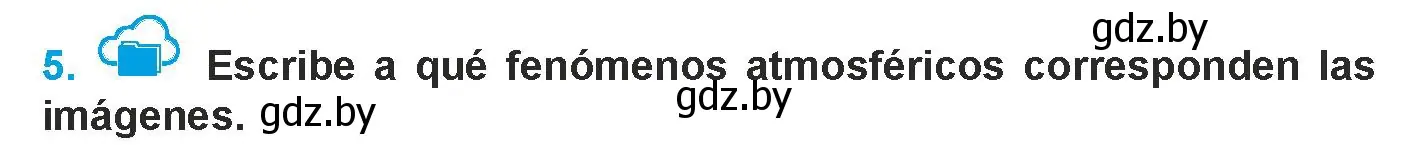 gdz.by

5. Escribe a qué fenómenos atmosféricos corresponden las imágenes. gdz.by

gdz.by